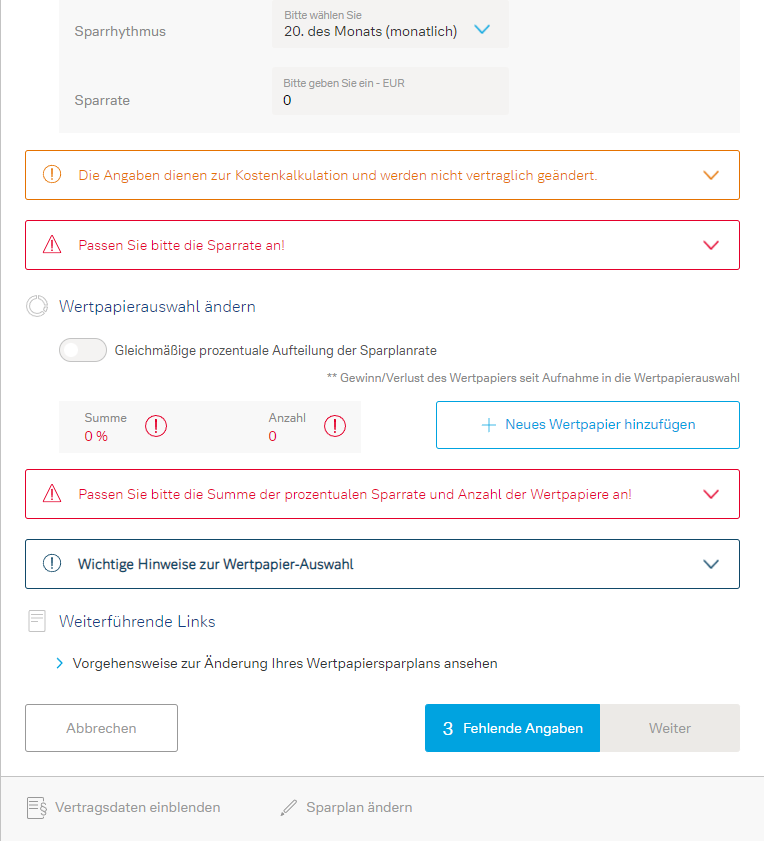 Sparrhythmus
Bitte wählen Sie
20. des Monats (monatlich)

Sparrate
Bitte geben Sie ein - EUR
0

Die Angaben dienen zur Kostenkalkulation und werden nicht vertraglich geändert.

Passen Sie bitte die Sparrate an!

Wertpapierauswahl ändern

Gleichmäßige prozentuale Aufteilung der Sparplanrate

** Gewinn/Verlust des Wertpapiers seit Aufnahme in die Wertpapierauswahl

Summe
0 %

Anzahl
0

Neues Wertpapier hinzufügen

Passen Sie bitte die Summe der prozentualen Sparrate und Anzahl der Wertpapiere an!

Wichtige Hinweise zur Wertpapier-Auswahl

Weiterführende Links

Vorgehensweise zur Änderung Ihres Wertpapiersparplans ansehen

Abbrechen

3 Fehlende Angaben

Weiter

Vertragsdaten einblenden

Sparplan ändern